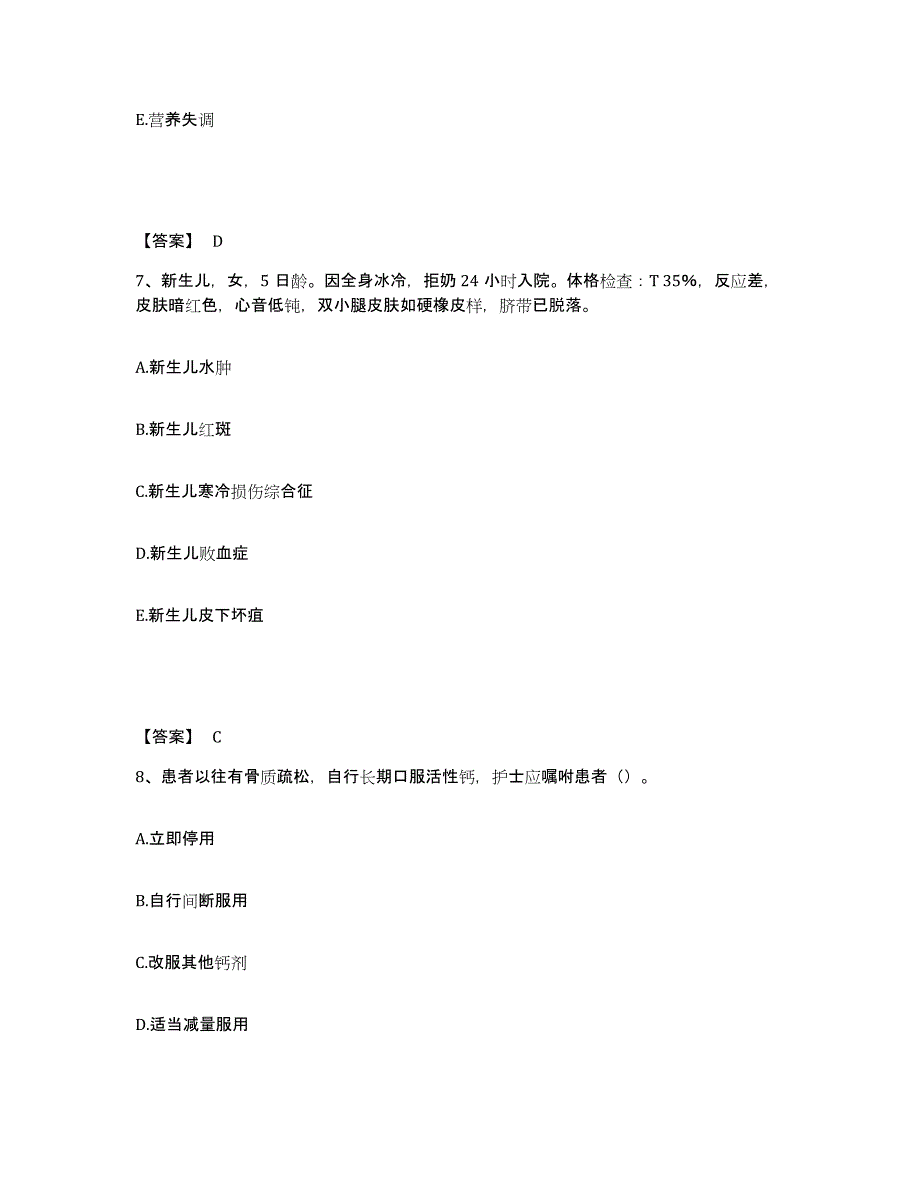 E.营养失调

【答案】 D

7、新生儿，女，5 日龄。因全身冰冷，拒奶 24 小时入院。体格检查：T 35%，反应差，皮肤暗红色，心音低钝，双小腿皮肤如硬橡皮样，脐带已脱落。

A.新生儿水肿

B.新生儿红斑

C.新生儿寒冷损伤综合征

D.新生儿败血症

E.新生儿皮下坏疽

【答案】 C

8、患者以往有骨质疏松，自行长期口服活性钙，护士应嘱咐患者（）。

A.立即停用

B.自行间断服用

C.改服其他钙剂

D.适当减量服用